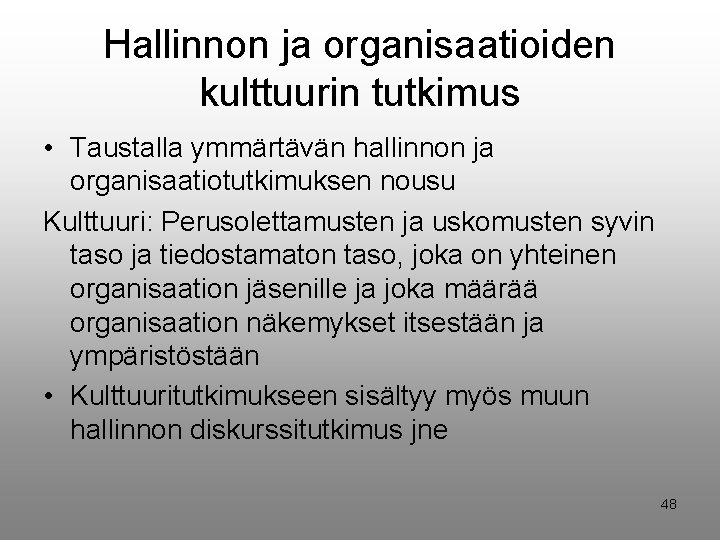 Hallinnon ja organisaatioiden kulttuurin tutkimus

• Taustalla ymmärtävän hallinnon ja organisaatiotutkimuksen nousu

Kulttuuri: Perusolettamusten ja uskomusten syvin taso ja tiedostamaton taso, joka on yhteinen organisaation jäsenille ja joka määrää organisaation näkemykset itsestään ja ympäristöstään

• Kulttuuritutkimukseen sisältyy myös muun hallinnon diskurssitutkimus jne

48